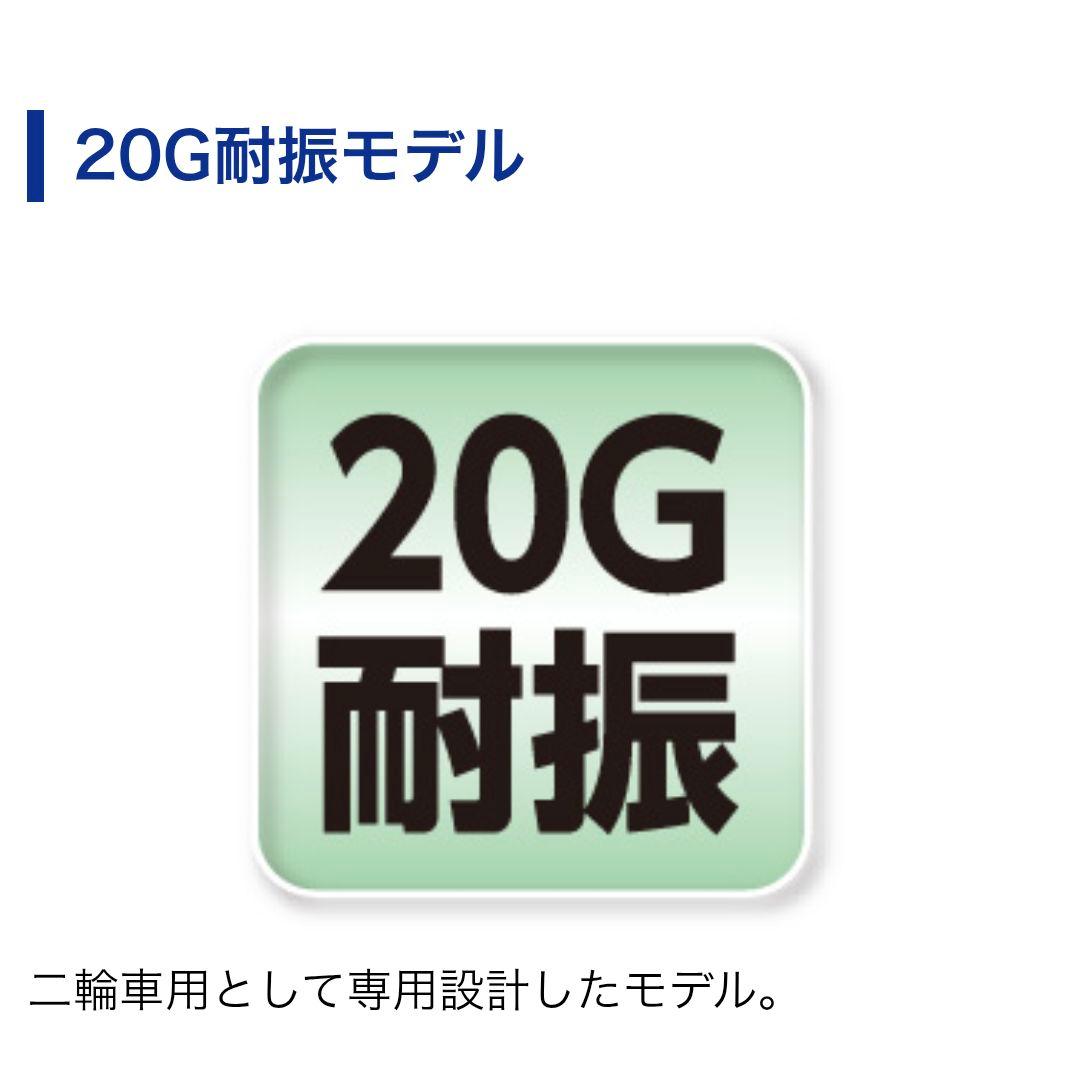 20G耐振モデル

20G
耐振

二輪車用として専用設計したモデル。